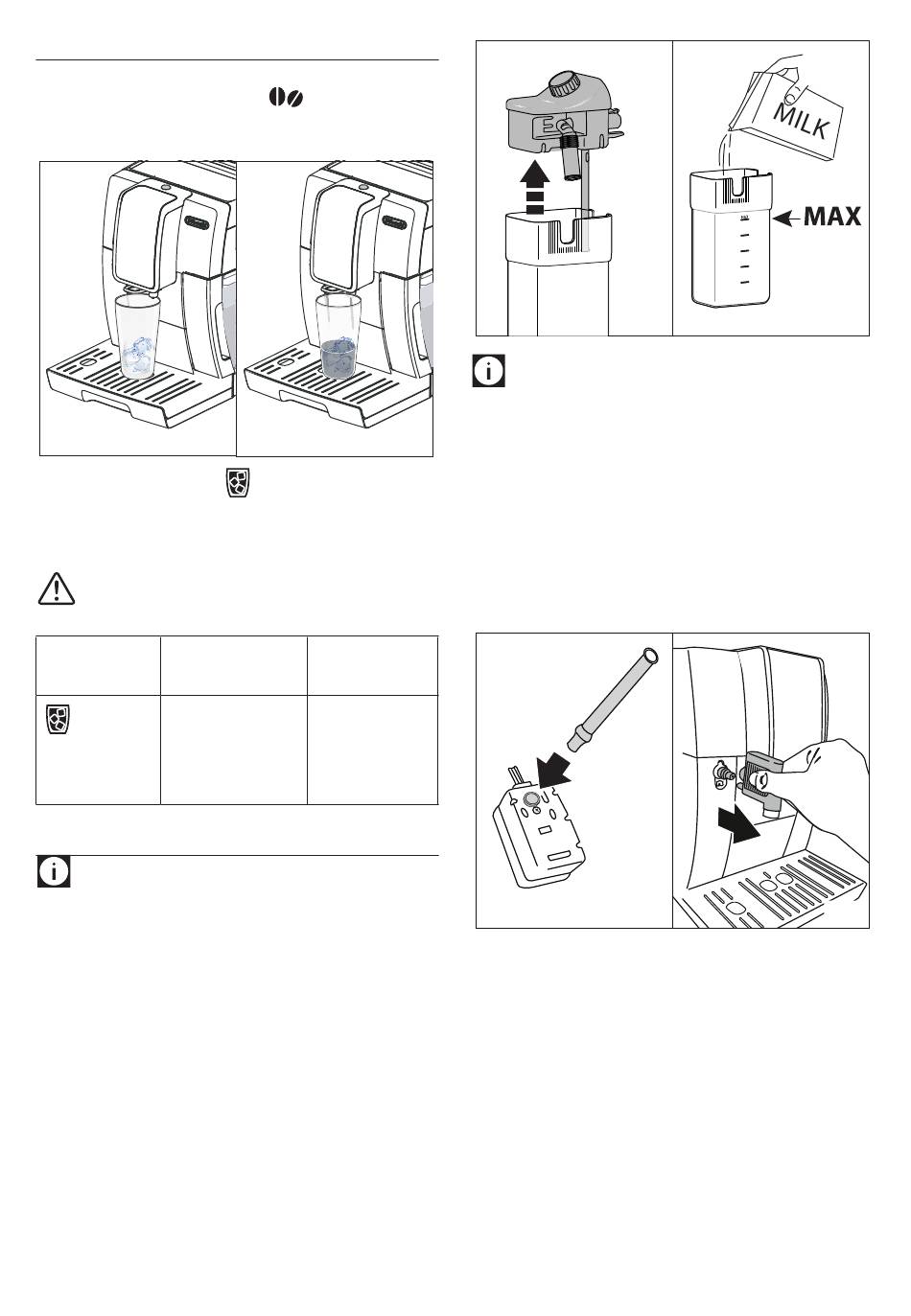 MILK

MAX